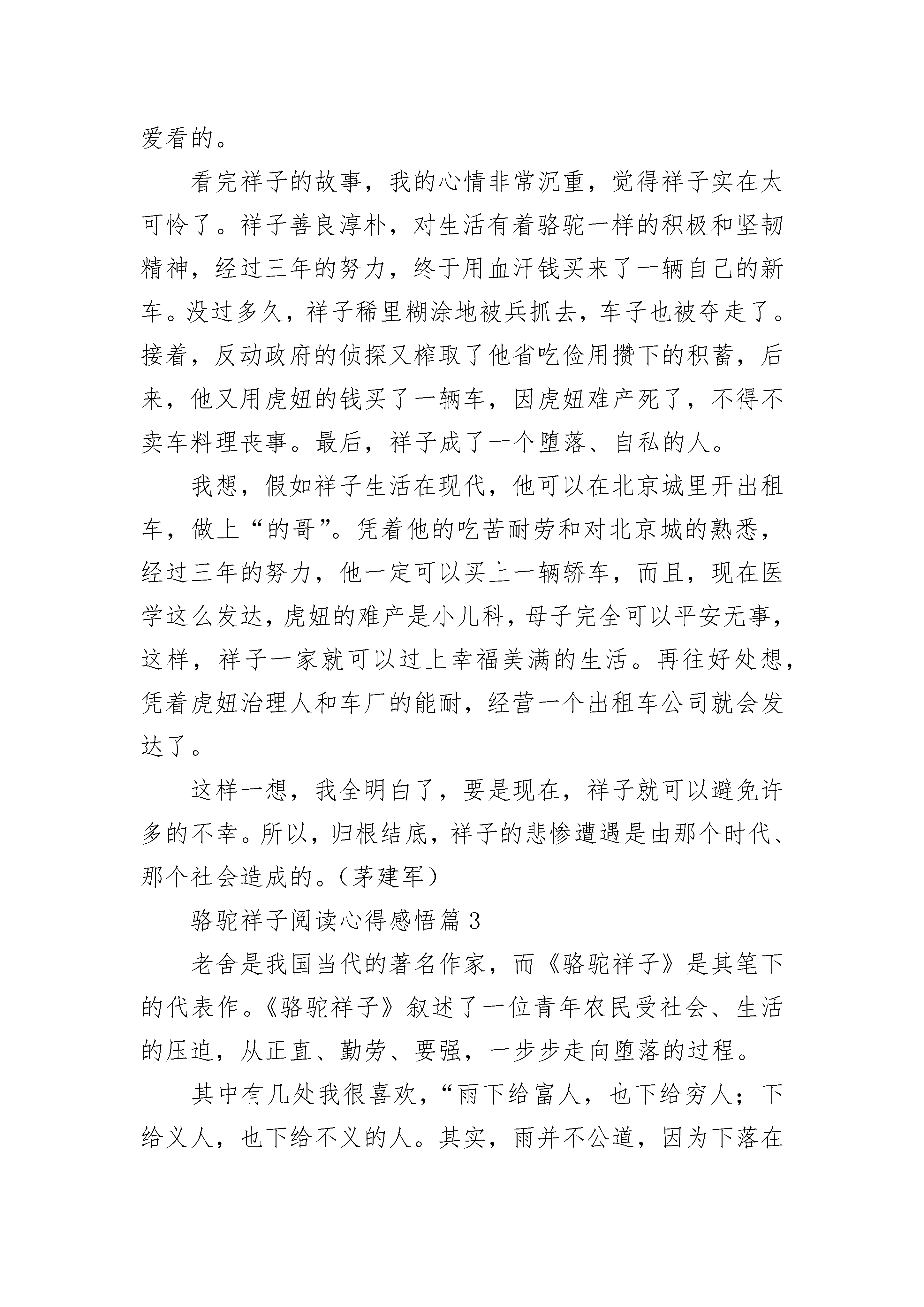 爱看的。

看完祥子的故事，我的心情非常沉重，觉得祥子实在太可怜了。祥子善良淳朴，对生活有着骆驼一样的积极和坚韧精神，经过三年的努力，终于用血汗钱买来了一辆自己的新车。没过多久，祥子稀里糊涂地被兵抓去，车子也被夺走了。接着，反动政府的侦探又榨取了他省吃俭用攒下的积蓄，后来，他又用虎妞的钱买了一辆车，因虎妞难产死了，不得不卖车料理丧事。最后，祥子成了一个堕落、自私的人。

我想，假如祥子生活在现代，他可以在北京城里开出租车，做上“的哥”。凭着他的吃苦耐劳和对北京城的熟悉，经过三年的努力，他一定可以买上一辆轿车，而且，现在医学这么发达，虎妞的难产是小儿科，母子完全可以平安无事，这样，祥子一家就可以过上幸福美满的生活。再往好处想，凭着虎妞治理人和车厂的能耐，经营一个出租车公司就会发达了。

这样一想，我全明白了，要是现在，祥子就可以避免许多的不幸。所以，归根结底，祥子的悲惨遭遇是由那个时代、那个社会造成的。（茅建军）

骆驼祥子阅读心得感悟篇 3

老舍是我国当代的著名作家，而《骆驼祥子》是其笔下的代表作。《骆驼祥子》叙述了一位青年农民受社会、生活的压迫，从正直、勤劳、要强，一步步走向堕落的过程。

其中有几处我很喜欢，“雨下给富人，也下给穷人；下给义人，也下给不义的人。其实，雨并不公道，因为下落在